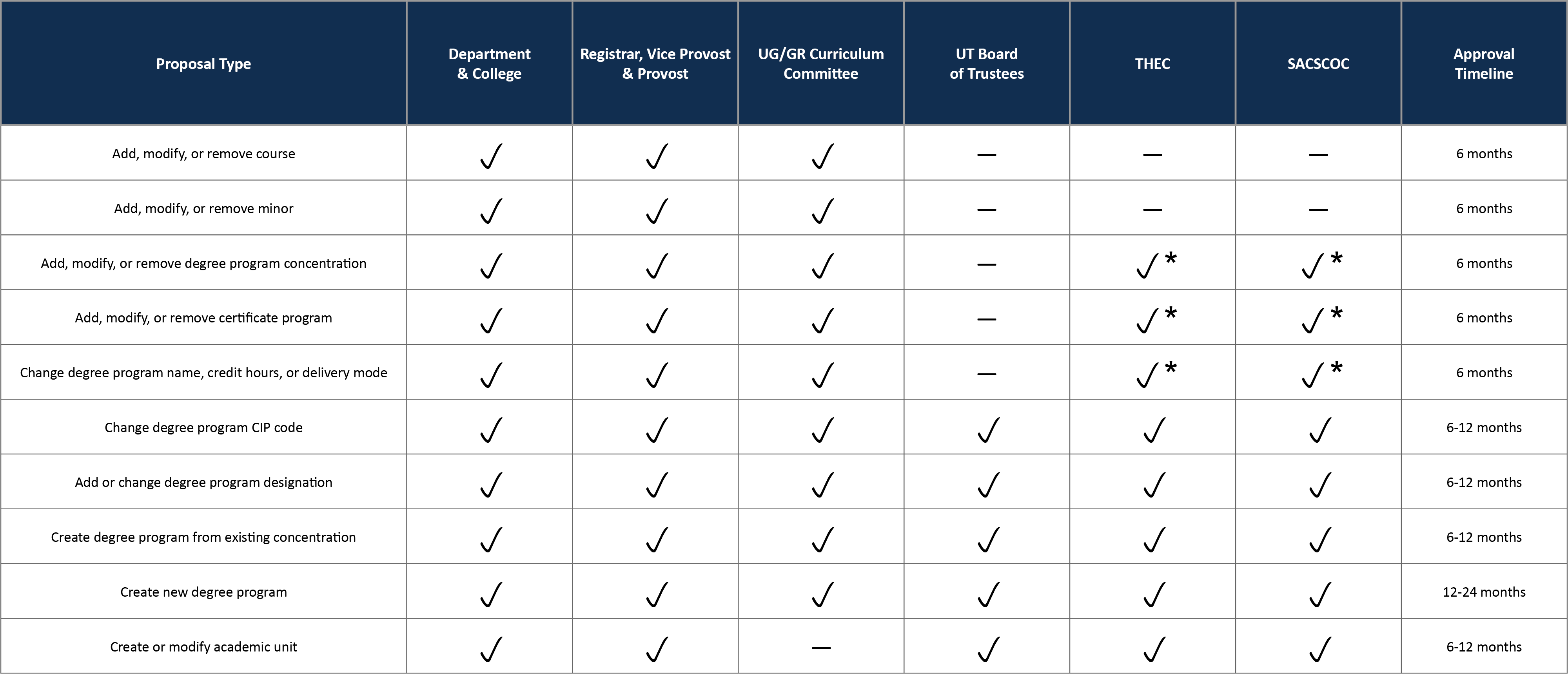 | Proposal Type | Department & College | Registrar, Vice Provost & Provost | UG/GR Curriculum Committee | UT Board of Trustees | THEC | SACSCOC | Approval Timeline |
|---|---|---|---|---|---|---|---|
| Add, modify, or remove course | ✓ | ✓ | ✓ | — | — | — | 6 months |
| Add, modify, or remove minor | ✓ | ✓ | ✓ | — | — | — | 6 months |
| Add, modify, or remove degree program concentration | ✓ | ✓ | ✓ | — | ✓* | ✓* | 6 months |
| Add, modify, or remove certificate program | ✓ | ✓ | ✓ | — | ✓* | ✓* | 6 months |
| Change degree program name, credit hours, or delivery mode | ✓ | ✓ | ✓ | — | ✓* | ✓* | 6 months |
| Change degree program CIP code | ✓ | ✓ | ✓ | ✓ | ✓ | ✓ | 6-12 months |
| Add or change degree program designation | ✓ | ✓ | ✓ | ✓ | ✓ | ✓ | 6-12 months |
| Create degree program from existing concentration | ✓ | ✓ | ✓ | ✓ | ✓ | ✓ | 6-12 months |
| Create new degree program | ✓ | ✓ | ✓ | ✓ | ✓ | ✓ | 12-24 months |
| Create or modify academic unit | ✓ | ✓ | — | ✓ | ✓ | ✓ | 6-12 months |